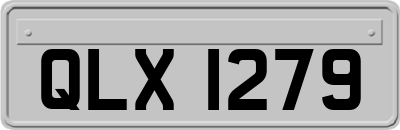 QLX 1279